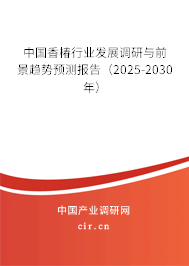 中国香椿行业发展调研与前景趋势预测报告（2025-2030年）

中国产业调研网
cir.cn